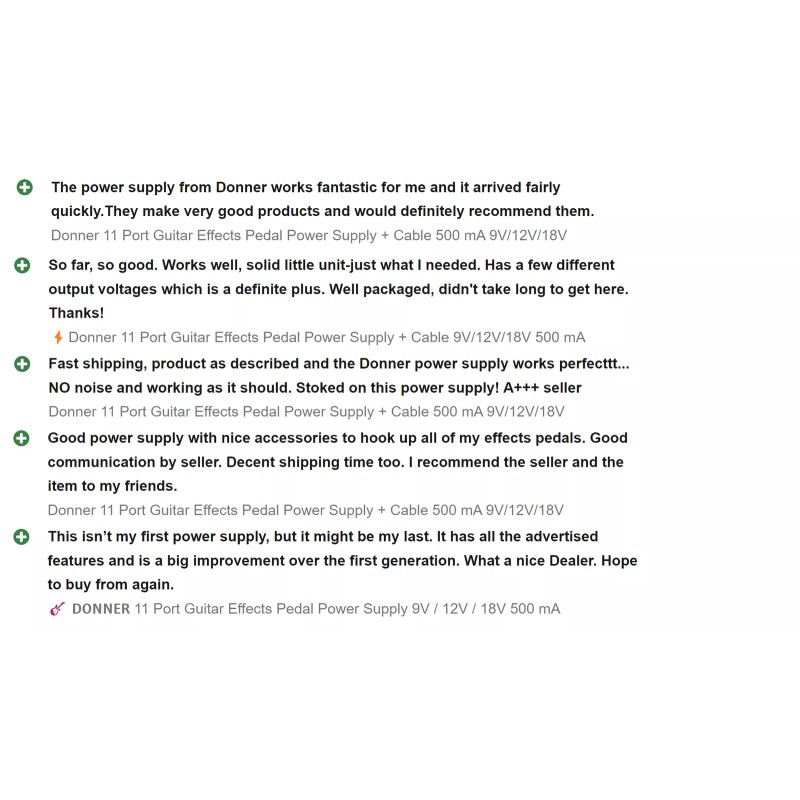 The power supply from Donner works fantastic for me and it arrived fairly quickly.They make very good products and would definitely recommend them.
Donner 11 Port Guitar Effects Pedal Power Supply + Cable 500 mA 9V/12V/18V

So far, so good. Works well, solid little unit-just what I needed. Has a few different output voltages which is a definite plus. Well packaged, didn't take long to get here. Thanks!
Donner 11 Port Guitar Effects Pedal Power Supply + Cable 9V/12V/18V 500 mA

Fast shipping, product as described and the Donner power supply works perfecttt... NO noise and working as it should. Stoked on this power supply! A+++ seller
Donner 11 Port Guitar Effects Pedal Power Supply + Cable 500 mA 9V/12V/18V

Good power supply with nice accessories to hook up all of my effects pedals. Good communication by seller. Decent shipping time too. I recommend the seller and the item to my friends.
Donner 11 Port Guitar Effects Pedal Power Supply + Cable 500 mA 9V/12V/18V

This isn't my first power supply, but it might be my last. It has all the advertised features and is a big improvement over the first generation. What a nice Dealer. Hope to buy from again.
DONNER 11 Port Guitar Effects Pedal Power Supply 9V / 12V / 18V 500 mA